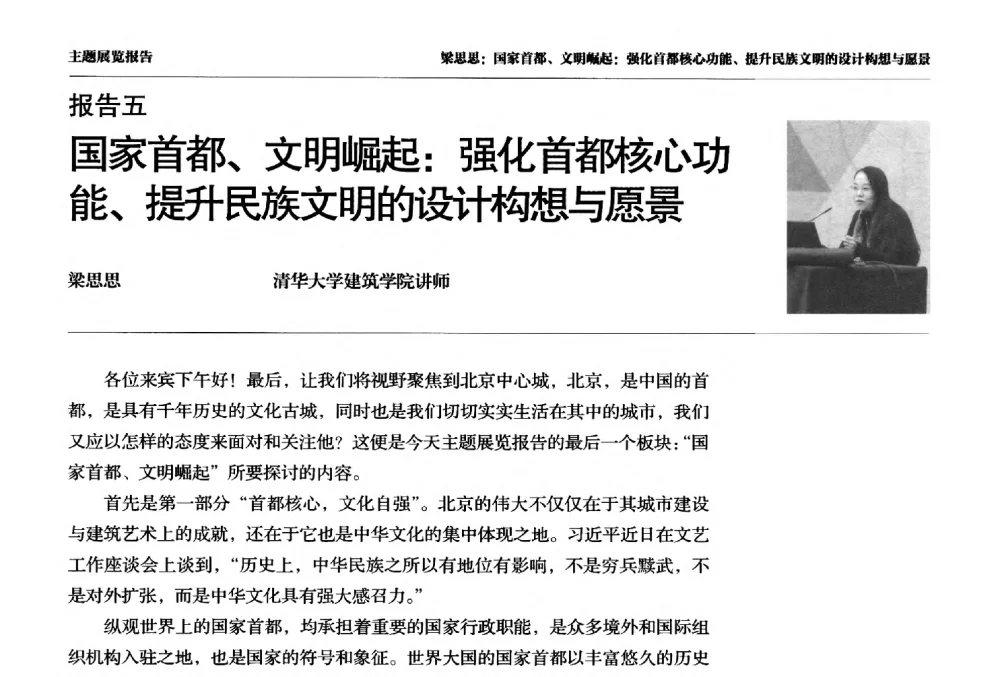 主题展览报告

梁思思：国家首都、文明崛起：强化首都核心功能、提升民族文明的设计构想与愿景

报告五

国家首都、文明崛起：强化首都核心功能、提升民族文明的设计构想与愿景

梁思思　　清华大学建筑学院讲师

各位来宾下午好！最后，让我们将视野聚焦到北京中心城，北京，是中国的首都，是具有千年历史的文化古城，同时也是我们切切实实生活在其中的城市，我们又应以怎样的态度来面对和关注他？这便是今天主题展览报告的最后一个板块：“国家首都、文明崛起”所要探讨的内容。

首先是第一部分“首都核心，文化自强”。北京的伟大不仅仅在于其城市建设与建筑艺术上的成就，还在于它也是中华文化的集中体现之地。习近平近日在文艺工作座谈会上谈到，“历史上，中华民族之所以有地位有影响，不是穷兵黩武，不是对外扩张，而是中华文化具有强大感召力。”

纵观世界上的国家首都，均承担着重要的国家行政职能，是众多境外和国际组织机构入驻之地，也是国家的符号和象征。世界大国的国家首都以丰富悠久的历史